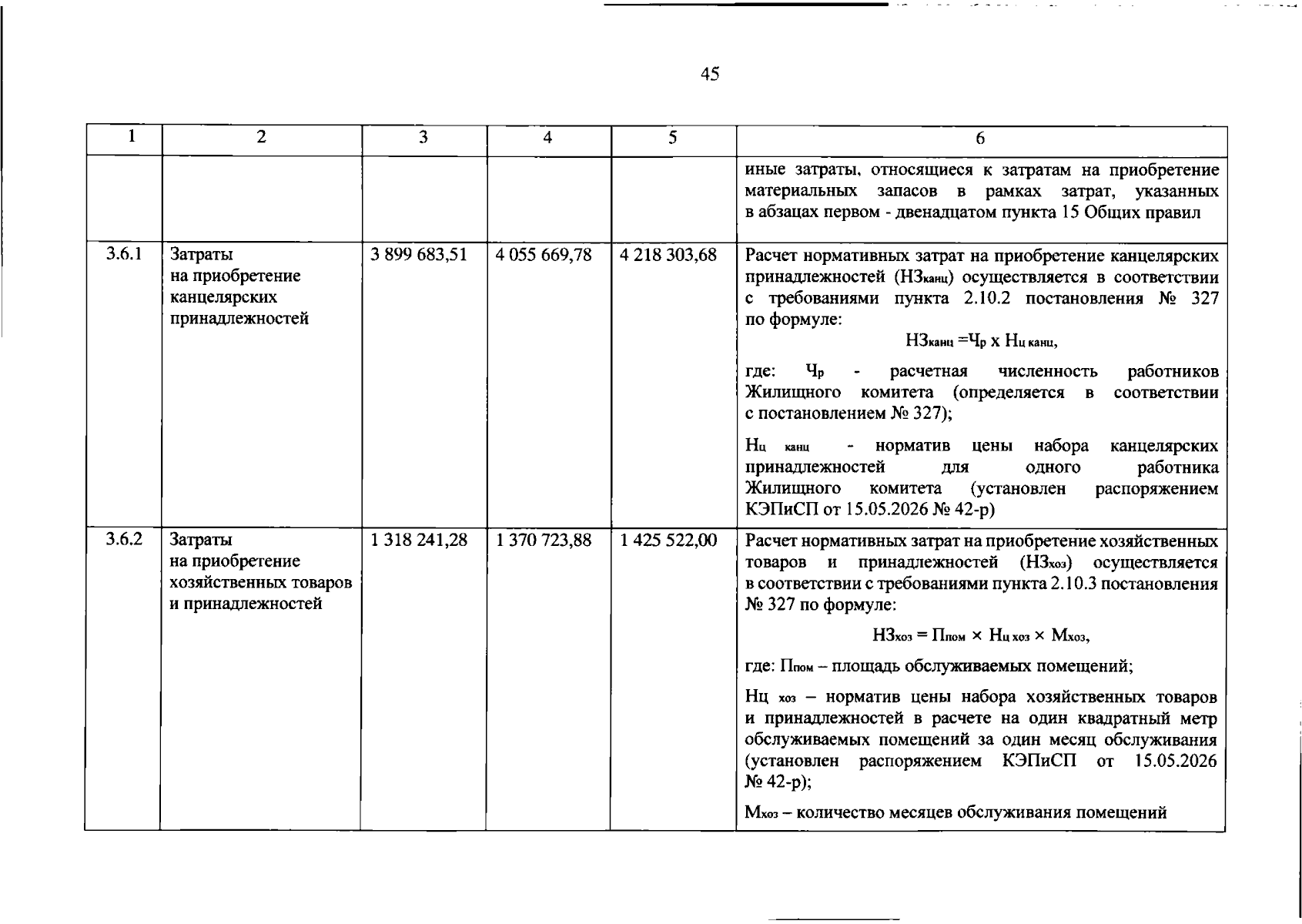 45

| 1 | 2 | 3 | 4 | 5 | 6 |
|---|---|---|---|---|---|
|  |  |  |  |  | иные затраты, относящиеся к затратам на приобретение материальных запасов в рамках затрат, указанных в абзацах первом - двенадцатом пункта 15 Общих правил |
| 3.6.1 | Затраты на приобретение канцелярских принадлежностей | 3 899 683,51 | 4 055 669,78 | 4 218 303,68 | Расчет нормативных затрат на приобретение канцелярских принадлежностей ($НЗ_{канц}$) осуществляется в соответствии с требованиями пункта 2.10.2 постановления № 327 по формуле: $НЗ_{канц} = Ч_р \times Н_{ц\ канц}$, где: $Ч_р$ - расчетная численность работников Жилищного комитета (определяется в соответствии с постановлением № 327); $Н_{ц\ канц}$ - норматив цены набора канцелярских принадлежностей для одного работника Жилищного комитета (установлен распоряжением КЭПиСП от 15.05.2026 № 42-р) |
| 3.6.2 | Затраты на приобретение хозяйственных товаров и принадлежностей | 1 318 241,28 | 1 370 723,88 | 1 425 522,00 | Расчет нормативных затрат на приобретение хозяйственных товаров и принадлежностей ($НЗ_{хоз}$) осуществляется в соответствии с требованиями пункта 2.10.3 постановления № 327 по формуле: $НЗ_{хоз} = П_{пом} \times Н_{ц\ хоз} \times М_{хоз}$, где: $П_{пом}$ – площадь обслуживаемых помещений; $Нц_{хоз}$ – норматив цены набора хозяйственных товаров и принадлежностей в расчете на один квадратный метр обслуживаемых помещений за один месяц обслуживания (установлен распоряжением КЭПиСП от 15.05.2026 № 42-р); $М_{хоз}$ – количество месяцев обслуживания помещений |